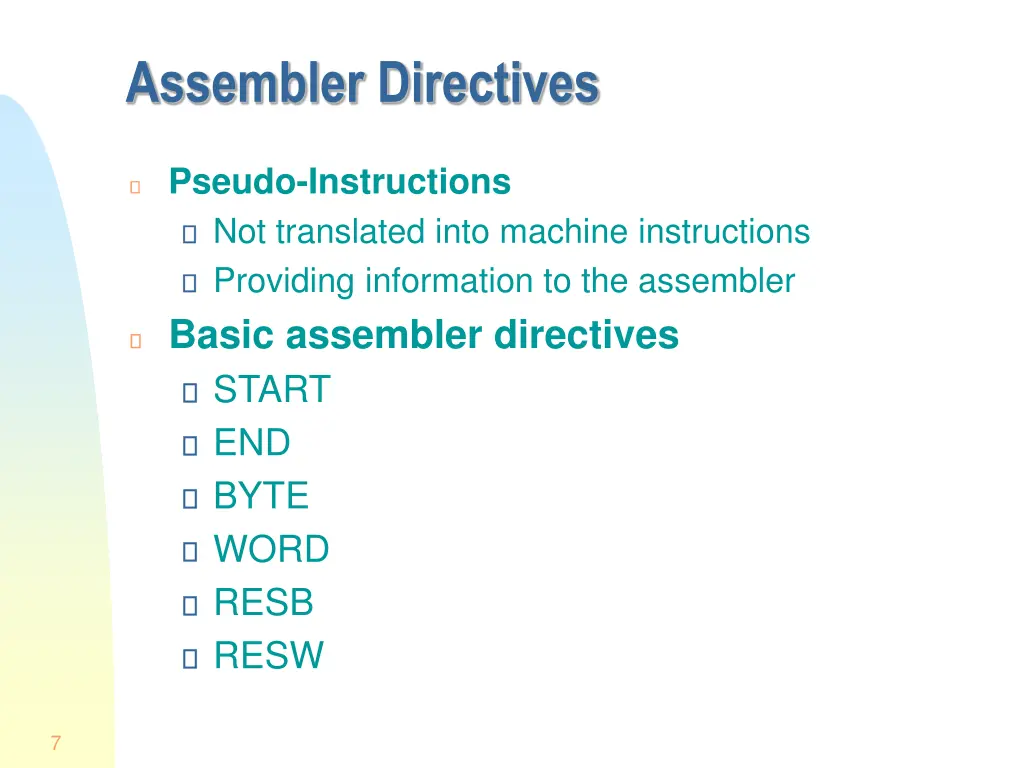 Assembler Directives

Pseudo-Instructions

Not translated into machine instructions

Providing information to the assembler

Basic assembler directives

START

END

BYTE

WORD

RESB

RESW

7